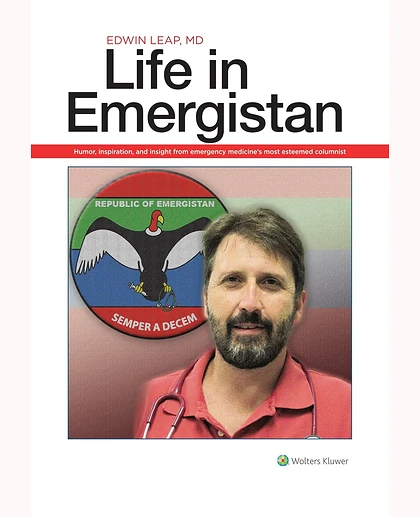 EDWIN LEAP, MD

Life in Emergistan

Humor, inspiration, and insight from emergency medicine's most esteemed columnist

REPUBLIC OF EMERGISTAN

SEMPER A DECEM

Wolters Kluwer